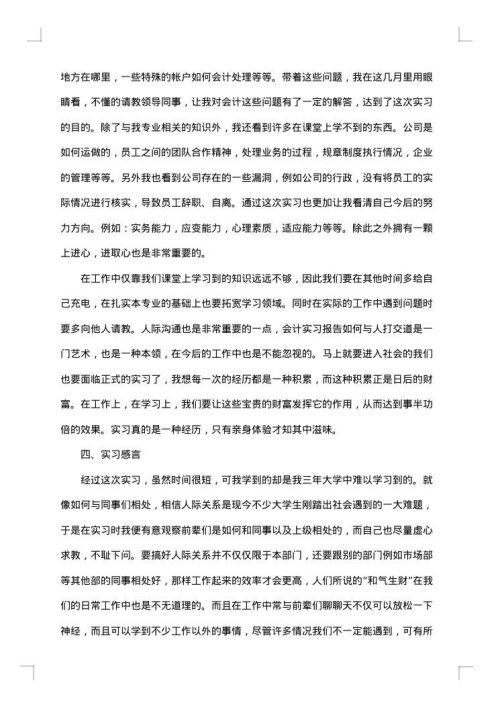 地方在哪里，一些特殊的帐户如何会计处理等等。带着这些问题，我在这几月里用眼睛看，不懂的请教领导同事，让我对会计这些问题有了一定的解答，达到了这次实习的目的。除了与我专业相关的知识外，我还看到许多在课堂上学不到的东西。公司是如何运做的，员工之间的团队合作精神，处理业务的过程，规章制度执行情况，企业的管理等等。另外我也看到公司存在的一些漏洞，例如公司的行政，没有将员工的实际情况进行核实，导致员工辞职、自离。通过这次实习也更加让我看清自己今后的努力方向。例如：实务能力，应变能力，心理素质，适应能力等等。除此之外拥有一颗上进心，进取心也是非常重要的。

在工作中仅靠我们课堂上学习到的知识远远不够，因此我们要在其他时间多给自己充电，在扎实本专业的基础上也要拓宽学习领域。同时在实际的工作中遇到问题时要多向他人请教。人际沟通也是非常重要的一点，会计实习报告如何与人打交道是一门艺术，也是一种本领，在今后的工作中也是不能忽视的。马上就要进入社会的我们也要面临正式的实习了，我想每一次的经历都是一种积累，而这种积累正是日后的财富。在工作上，在学习上，我们要让这些宝贵的财富发挥它的作用，从而达到事半功倍的效果。实习真的是一种经历，只有亲身体验才知其中滋味。

四、实习感言

经过这次实习，虽然时间很短，可我学到的却是我三年大学中难以学习到的。就像如何与同事们相处，相信人际关系是现今不少大学生刚踏出社会遇到的一大难题，于是在实习时我便有意观察前辈们是如何和同事以及上级相处的，而自己也尽量虚心求教，不耻下问。要搞好人际关系并不仅仅限于本部门，还要跟别的部门例如市场部等其他部的同事相处好，那样工作起来的效率才会更高，人们所说的“和气生财”在我们的日常工作中也是不无道理的。而且在工作中常与前辈们聊聊天不仅可以放松一下神经，而且可以学到不少工作以外的事情，尽管许多情况我们不一定能遇到，可有所